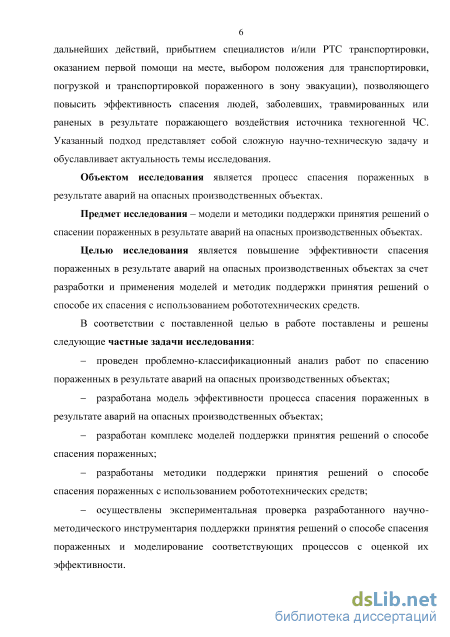 6

дальнейших действий, прибытием специалистов и/или РТС транспортировки, оказанием первой помощи на месте, выбором положения для транспортировки, погрузкой и транспортировкой пораженного в зону эвакуации), позволяющего повысить эффективность спасения людей, заболевших, травмированных или раненых в результате поражающего воздействия источника техногенной ЧС. Указанный подход представляет собой сложную научно-техническую задачу и обуславливает актуальность темы исследования.

Объектом исследования является процесс спасения пораженных в результате аварий на опасных производственных объектах.

Предмет исследования – модели и методики поддержки принятия решений о спасении пораженных в результате аварий на опасных производственных объектах.

Целью исследования является повышение эффективности спасения пораженных в результате аварий на опасных производственных объектах за счет разработки и применения моделей и методик поддержки принятия решений о способе их спасения с использованием робототехнических средств.

В соответствии с поставленной целью в работе поставлены и решены следующие частные задачи исследования:

– проведен проблемно-классификационный анализ работ по спасению пораженных в результате аварий на опасных производственных объектах;

– разработана модель эффективности процесса спасения пораженных в результате аварий на опасных производственных объектах;

– разработан комплекс моделей поддержки принятия решений о способе спасения пораженных;

– разработаны методики поддержки принятия решений о способе спасения пораженных с использованием робототехнических средств;

– осуществлены экспериментальная проверка разработанного научно-методического инструментария поддержки принятия решений о способе спасения пораженных и моделирование соответствующих процессов с оценкой их эффективности.

dsLib.net
библиотека диссертаций